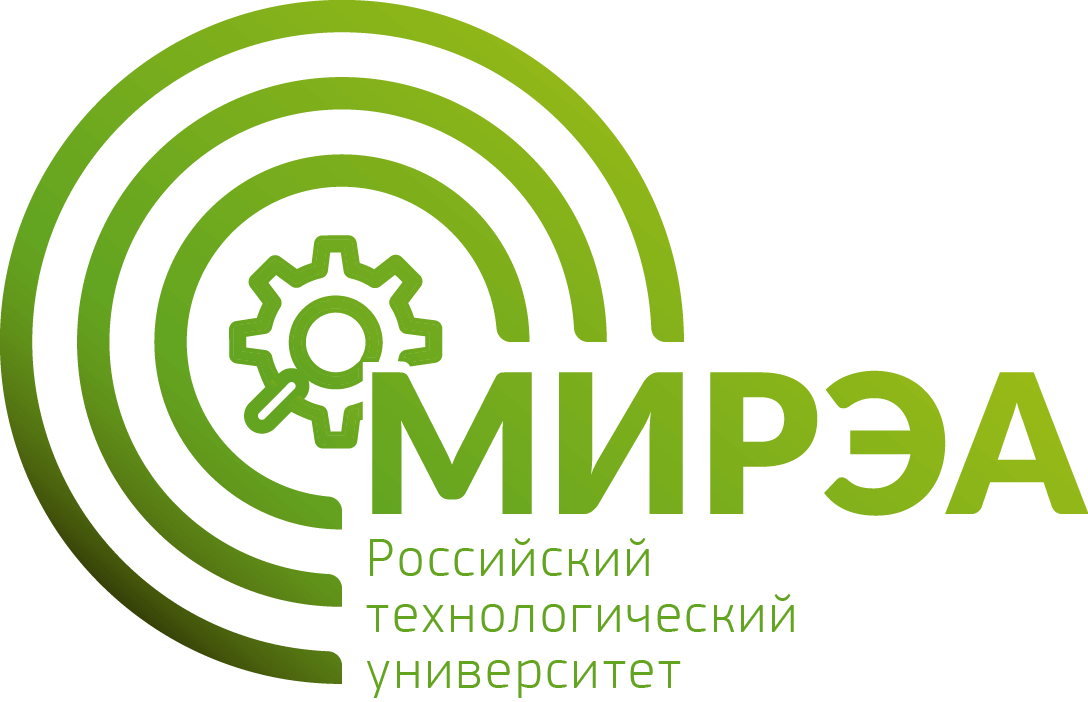 МИРЭА
Российский
технологический
университет